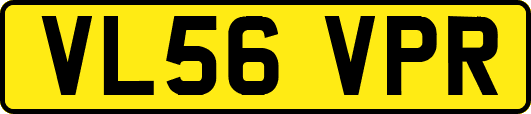 VL56 VPR